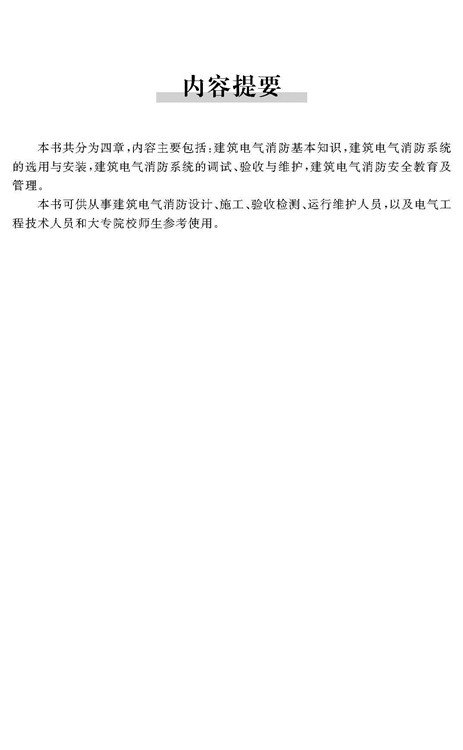 内容提要

本书共分为四章，内容主要包括：建筑电气消防基本知识，建筑电气消防系统的选用与安装，建筑电气消防系统的调试、验收与维护，建筑电气消防安全教育及管理。

本书可供从事建筑电气消防设计、施工、验收检测、运行维护人员，以及电气工程技术人员和大专院校师生参考使用。